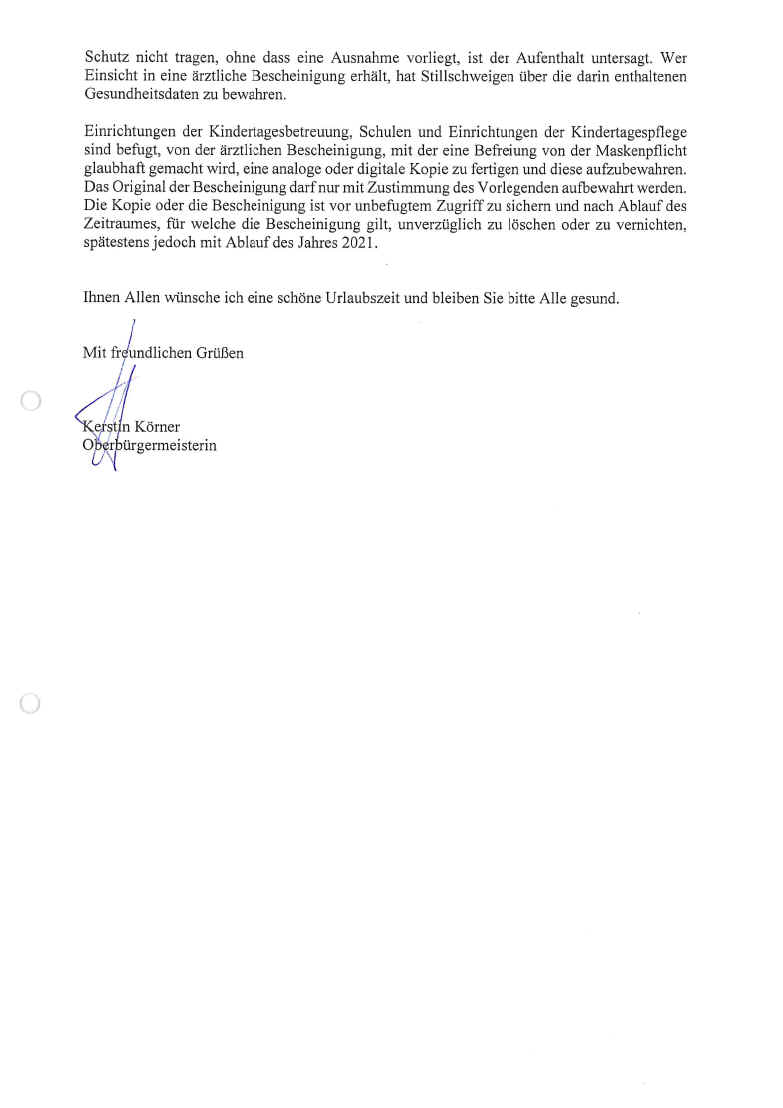 Schutz nicht tragen, ohne dass eine Ausnahme vorliegt, ist der Aufenthalt untersagt. Wer Einsicht in eine ärztliche Bescheinigung erhält, hat Stillschweigen über die darin enthaltenen Gesundheitsdaten zu bewahren.

Einrichtungen der Kindertagesbetreuung, Schulen und Einrichtungen der Kindertagespflege sind befugt, von der ärztlichen Bescheinigung, mit der eine Befreiung von der Maskenpflicht glaubhaft gemacht wird, eine analoge oder digitale Kopie zu fertigen und diese aufzubewahren. Das Original der Bescheinigung darf nur mit Zustimmung des Vorlegenden aufbewahrt werden. Die Kopie oder die Bescheinigung ist vor unbefugtem Zugriff zu sichern und nach Ablauf des Zeitraumes, für welche die Bescheinigung gilt, unverzüglich zu löschen oder zu vernichten, spätestens jedoch mit Ablauf des Jahres 2021.

Ihnen Allen wünsche ich eine schöne Urlaubszeit und bleiben Sie bitte Alle gesund.

Mit freundlichen Grüßen

Kerstin Körner
Oberbürgermeisterin